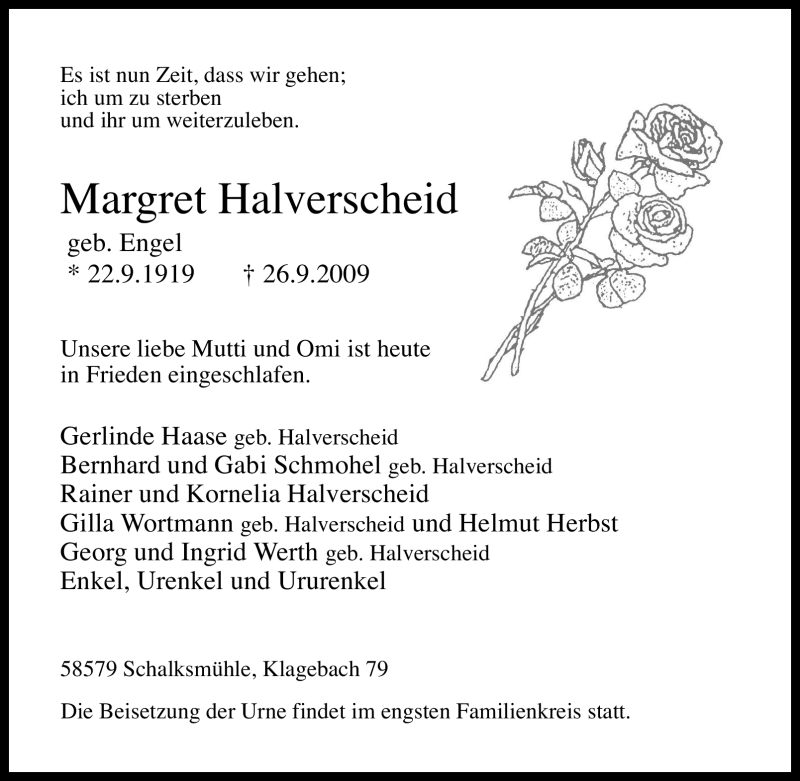 Es ist nun Zeit, dass wir gehen;
ich um zu sterben
und ihr um weiterzuleben.

Margret Halverscheid
geb. Engel
* 22.9.1919 † 26.9.2009

Unsere liebe Mutti und Omi ist heute in Frieden eingeschlafen.

Gerlinde Haase geb. Halverscheid
Bernhard und Gabi Schmohel geb. Halverscheid
Rainer und Kornelia Halverscheid
Gilla Wortmann geb. Halverscheid und Helmut Herbst
Georg und Ingrid Werth geb. Halverscheid
Enkel, Urenkel und Ururenkel

58579 Schalksmühle, Klagebach 79

Die Beisetzung der Urne findet im engsten Familienkreis statt.